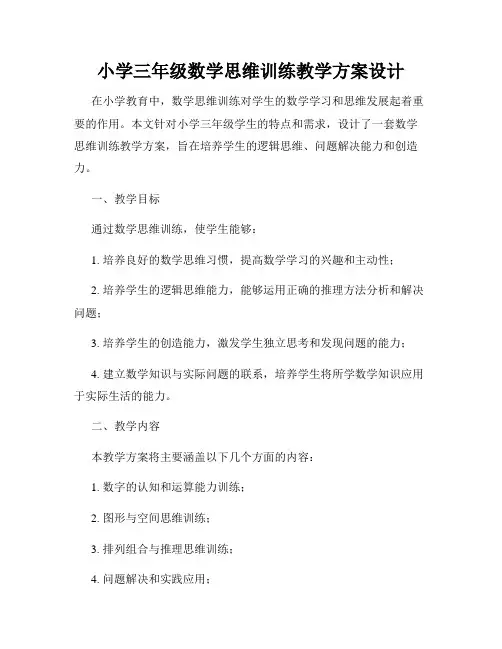 小学三年级数学思维训练教学方案设计

在小学教育中，数学思维训练对学生的数学学习和思维发展起着重要的作用。本文针对小学三年级学生的特点和需求，设计了一套数学思维训练教学方案，旨在培养学生的逻辑思维、问题解决能力和创造力。

一、教学目标

通过数学思维训练，使学生能够：

1. 培养良好的数学思维习惯，提高数学学习的兴趣和主动性；

2. 培养学生的逻辑思维能力，能够运用正确的推理方法分析和解决问题；

3. 培养学生的创造能力，激发学生独立思考和发现问题的能力；

4. 建立数学知识与实际问题的联系，培养学生将所学数学知识应用于实际生活的能力。

二、教学内容

本教学方案将主要涵盖以下几个方面的内容：

1. 数字的认知和运算能力训练；

2. 图形与空间思维训练；

3. 排列组合与推理思维训练；

4. 问题解决和实践应用；